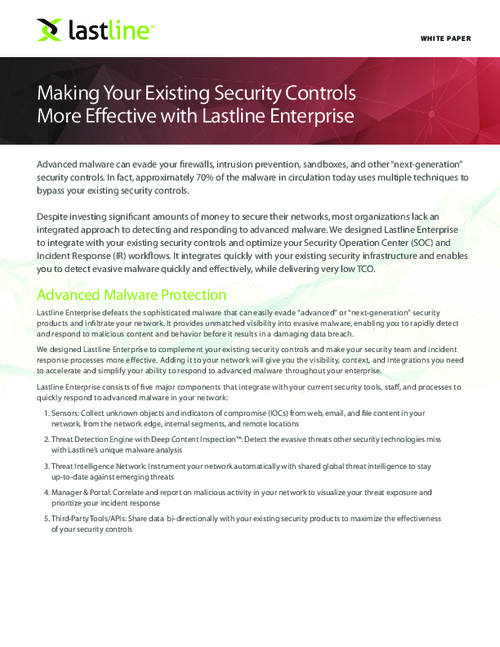 lastline™

WHITE PAPER

Making Your Existing Security Controls More Effective with Lastline Enterprise

Advanced malware can evade your firewalls, intrusion prevention, sandboxes, and other "next-generation" security controls. In fact, approximately 70% of the malware in circulation today uses multiple techniques to bypass your existing security controls.

Despite investing significant amounts of money to secure their networks, most organizations lack an integrated approach to detecting and responding to advanced malware. We designed Lastline Enterprise to integrate with your existing security controls and optimize your Security Operation Center (SOC) and Incident Response (IR) workflows. It integrates quickly with your existing security infrastructure and enables you to detect evasive malware quickly and effectively, while delivering very low TCO.

Advanced Malware Protection

Lastline Enterprise defeats the sophisticated malware that can easily evade "advanced" or "next-generation" security products and infiltrate your network. It provides unmatched visibility into evasive malware, enabling you to rapidly detect and respond to malicious content and behavior before it results in a damaging data breach.

We designed Lastline Enterprise to complement your existing security controls and make your security team and incident response processes more effective. Adding it to your network will give you the visibility, context, and integrations you need to accelerate and simplify your ability to respond to advanced malware throughout your enterprise.

Lastline Enterprise consists of five major components that integrate with your current security tools, staff, and processes to quickly respond to advanced malware in your network:

1. Sensors: Collect unknown objects and indicators of compromise (IOCs) from web, email, and file content in your network, from the network edge, internal segments, and remote locations

2. Threat Detection Engine with Deep Content Inspection™: Detect the evasive threats other security technologies miss with Lastline's unique malware analysis

3. Threat Intelligence Network: Instrument your network automatically with shared global threat intelligence to stay up-to-date against emerging threats

4. Manager & Portal: Correlate and report on malicious activity in your network to visualize your threat exposure and prioritize your incident response

5. Third-Party Tools/APIs: Share data bi-directionally with your existing security products to maximize the effectiveness of your security controls